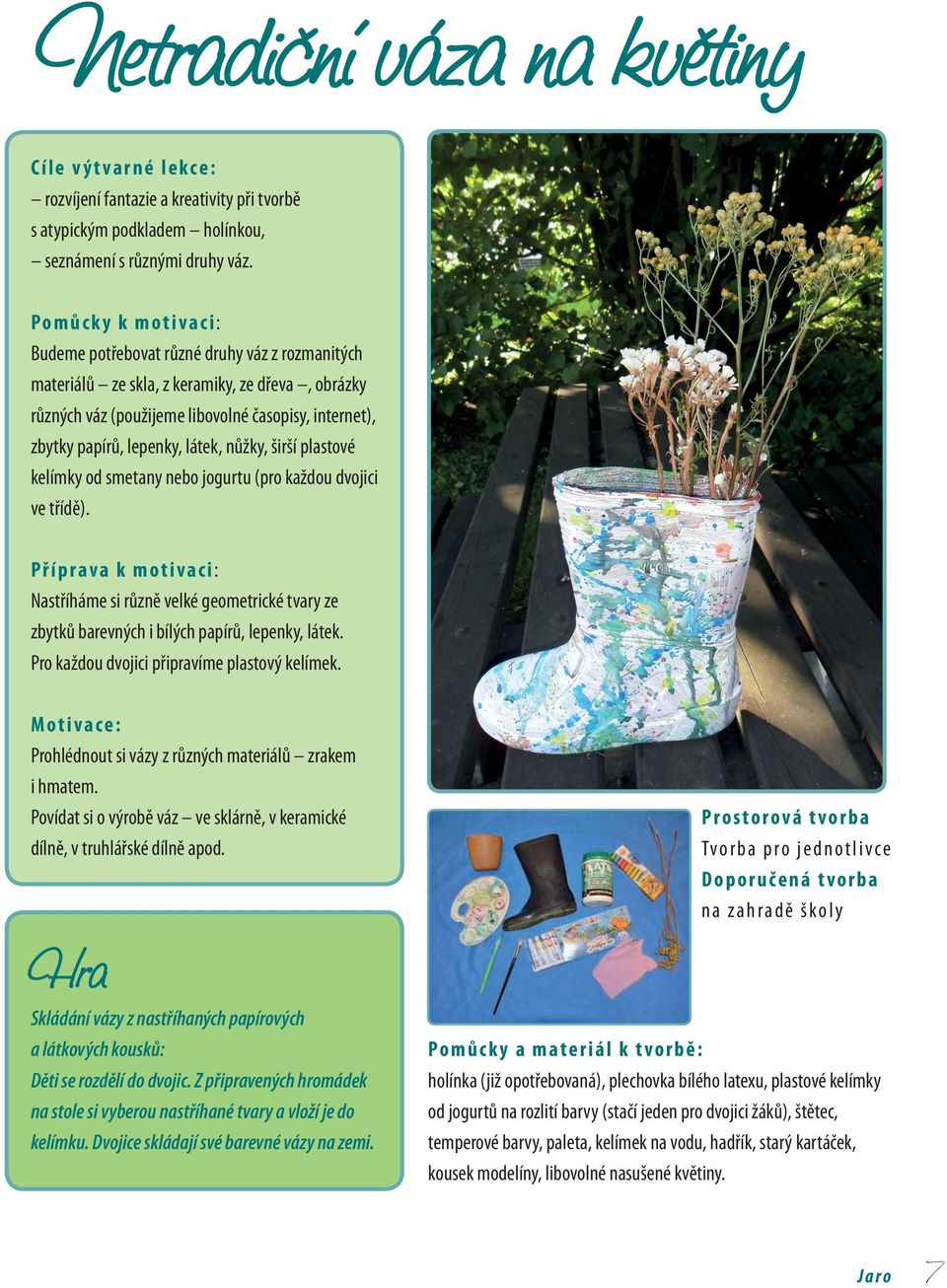 Netradiční váza na květiny

Cíle výtvarné lekce:
– rozvíjení fantazie a kreativity při tvorbě s atypickým podkladem – holínkou,
– seznámení s různými druhy váz.

Pomůcky k motivaci:
Budeme potřebovat různé druhy váz z rozmanitých materiálů – ze skla, z keramiky, ze dřeva –, obrázky různých váz (použijeme libovolné časopisy, internet), zbytky papírů, lepenky, látek, nůžky, širší plastové kelímky od smetany nebo jogurtu (pro každou dvojici ve třídě).

Příprava k motivaci:
Nastříháme si různě velké geometrické tvary ze zbytků barevných i bílých papírů, lepenky, látek. Pro každou dvojici připravíme plastový kelímek.

Motivace:
Prohlédnout si vázy z různých materiálů – zrakem i hmatem.
Povídat si o výrobě váz – ve sklárně, v keramické dílně, v truhlářské dílně apod.

Hra

Skládání vázy z nastříhaných papírových a látkových kousků:
Děti se rozdělí do dvojic. Z připravených hromádek na stole si vyberou nastříhané tvary a vloží je do kelímku. Dvojice skládají své barevné vázy na zemi.

Prostorová tvorba
Tvorba pro jednotlivce
Doporučená tvorba
na zahradě školy

Pomůcky a materiál k tvorbě:
holínka (již opotřebovaná), plechovka bílého latexu, plastové kelímky od jogurtů na rozlití barvy (stačí jeden pro dvojici žáků), štětec, temperové barvy, paleta, kelímek na vodu, hadřík, starý kartáček, kousek modelíny, libovolné nasušené květiny.

Jaro 7